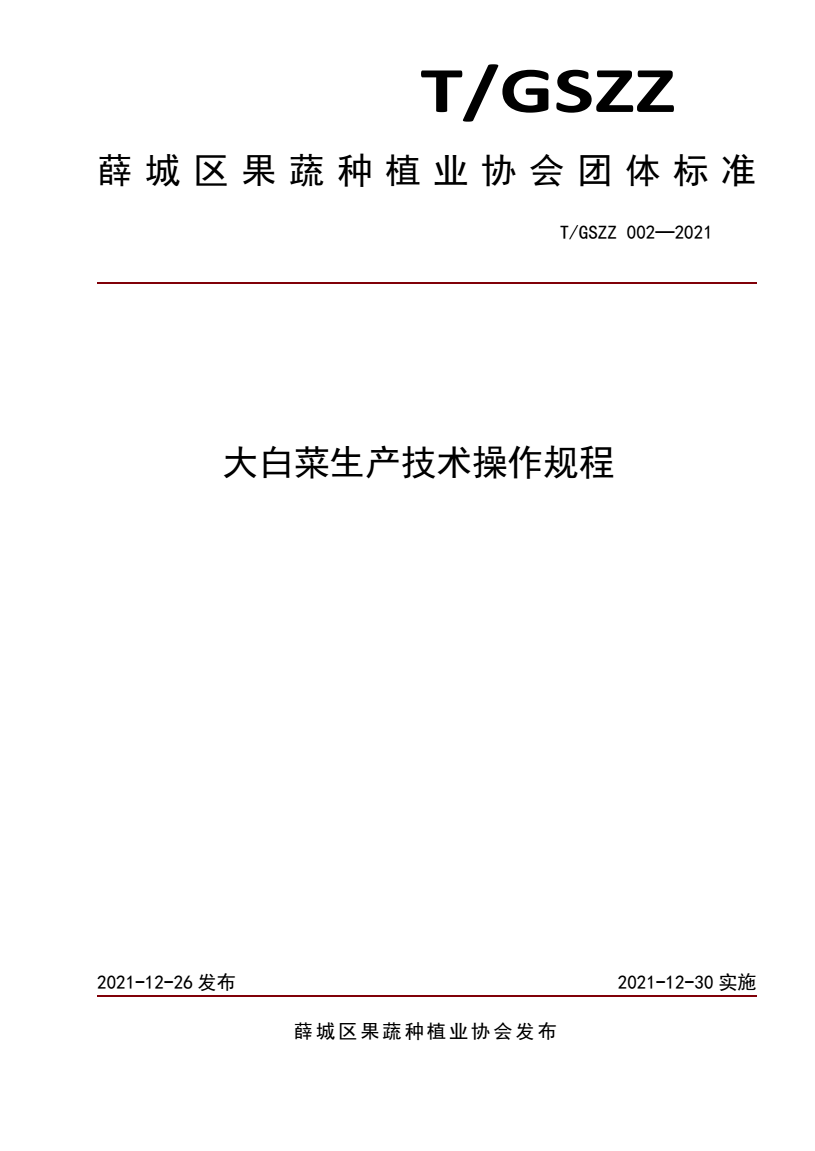 T/GSZZ

薛城区果蔬种植业协会团体标准

T/GSZZ 002—2021

大白菜生产技术操作规程

2021-12-26 发布

2021-12-30 实施

薛城区果蔬种植业协会发布